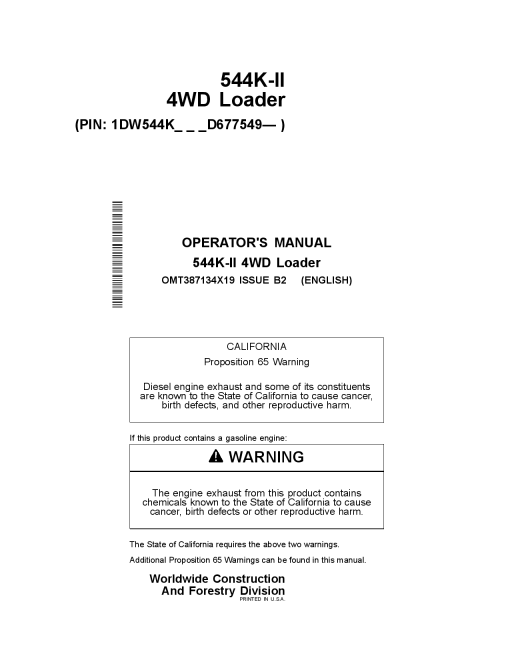 544K-II
4WD Loader
(PIN: 1DW544K_ _ _D677549— )

OPERATOR'S MANUAL
544K-II 4WD Loader
OMT387134X19 ISSUE B2 (ENGLISH)

CALIFORNIA
Proposition 65 Warning

Diesel engine exhaust and some of its constituents are known to the State of California to cause cancer, birth defects, and other reproductive harm.

If this product contains a gasoline engine:

WARNING

The engine exhaust from this product contains chemicals known to the State of California to cause cancer, birth defects or other reproductive harm.

The State of California requires the above two warnings.

Additional Proposition 65 Warnings can be found in this manual.

Worldwide Construction
And Forestry Division
PRINTED IN U.S.A.